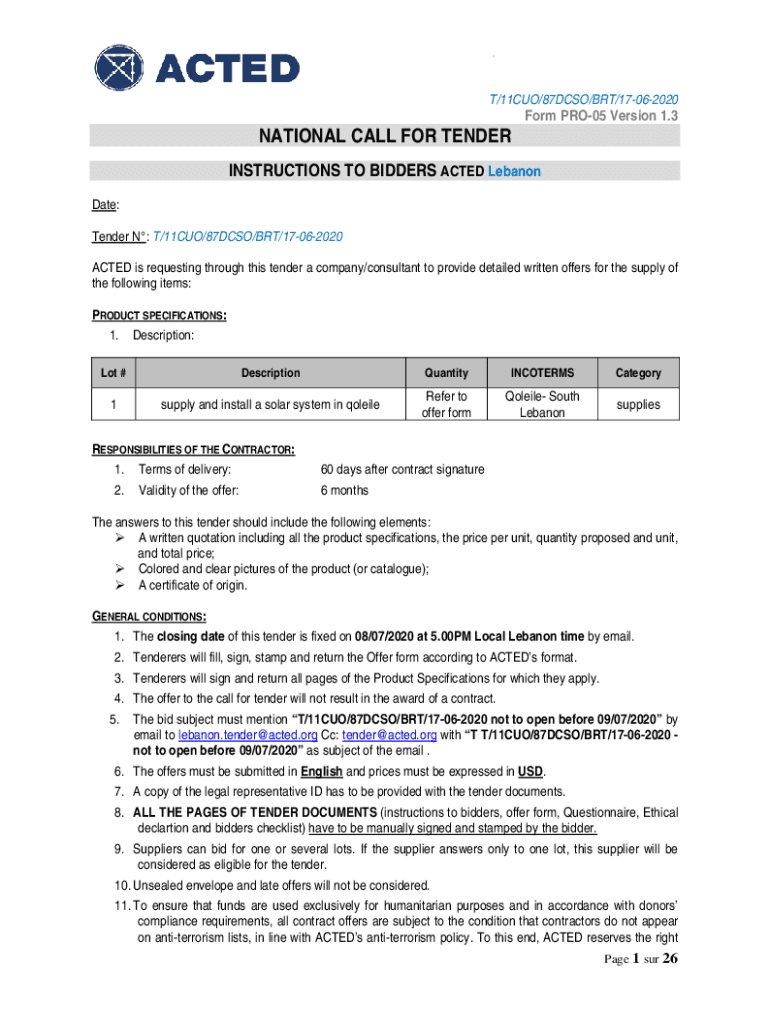 ACTED

T/11CUO/87DCSO/BRT/17-06-2020
Form PRO-05 Version 1.3

NATIONAL CALL FOR TENDER

INSTRUCTIONS TO BIDDERS ACTED Lebanon

Date:

Tender N°: T/11CUO/87DCSO/BRT/17-06-2020

ACTED is requesting through this tender a company/consultant to provide detailed written offers for the supply of the following items:

PRODUCT SPECIFICATIONS:
1. Description:

| Lot # | Description | Quantity | INCOTERMS | Category |
|---|---|---|---|---|
| 1 | supply and install a solar system in qoleile | Refer to offer form | Qoleile- South Lebanon | supplies |

RESPONSIBILITIES OF THE CONTRACTOR:
1. Terms of delivery: 60 days after contract signature
2. Validity of the offer: 6 months

The answers to this tender should include the following elements:
➢ A written quotation including all the product specifications, the price per unit, quantity proposed and unit, and total price;
➢ Colored and clear pictures of the product (or catalogue);
➢ A certificate of origin.

GENERAL CONDITIONS:
1. The closing date of this tender is fixed on 08/07/2020 at 5.00PM Local Lebanon time by email.
2. Tenderers will fill, sign, stamp and return the Offer form according to ACTED's format.
3. Tenderers will sign and return all pages of the Product Specifications for which they apply.
4. The offer to the call for tender will not result in the award of a contract.
5. The bid subject must mention "T/11CUO/87DCSO/BRT/17-06-2020 not to open before 09/07/2020" by email to lebanon.tender@acted.org Cc: tender@acted.org with "T T/11CUO/87DCSO/BRT/17-06-2020 - not to open before 09/07/2020" as subject of the email .
6. The offers must be submitted in English and prices must be expressed in USD.
7. A copy of the legal representative ID has to be provided with the tender documents.
8. ALL THE PAGES OF TENDER DOCUMENTS (instructions to bidders, offer form, Questionnaire, Ethical declartion and bidders checklist) have to be manually signed and stamped by the bidder.
9. Suppliers can bid for one or several lots. If the supplier answers only to one lot, this supplier will be considered as eligible for the tender.
10. Unsealed envelope and late offers will not be considered.
11. To ensure that funds are used exclusively for humanitarian purposes and in accordance with donors' compliance requirements, all contract offers are subject to the condition that contractors do not appear on anti-terrorism lists, in line with ACTED's anti-terrorism policy. To this end, ACTED reserves the right

Page 1 sur 26